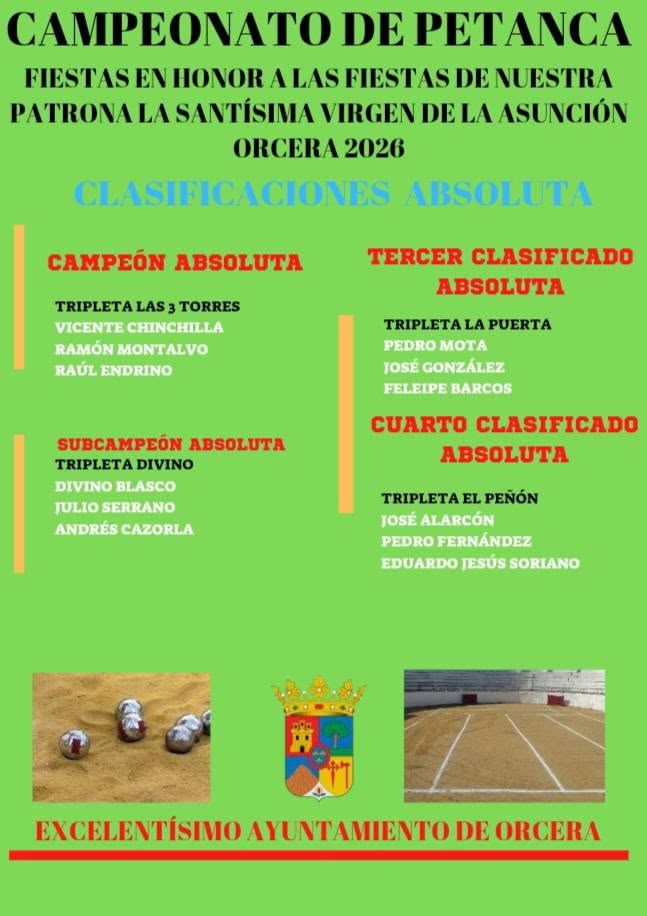 CAMPEONATO DE PETANCA

FIESTAS EN HONOR A LAS FIESTAS DE NUESTRA PATRONA LA SANTÍSIMA VIRGEN DE LA ASUNCIÓN ORCERA 2026

CLASIFICACIONES ABSOLUTA

CAMPEÓN ABSOLUTA

TRIPLETA LAS 3 TORRES
VICENTE CHINCHILLA
RAMÓN MONTALVO
RAÚL ENDRINO

SUBCAMPEÓN ABSOLUTA
TRIPLETA DIVINO
DIVINO BLASCO
JULIO SERRANO
ANDRÉS CAZORLA

TERCER CLASIFICADO ABSOLUTA

TRIPLETA LA PUERTA
PEDRO MOTA
JOSÉ GONZÁLEZ
FELEIPE BARCOS

CUARTO CLASIFICADO ABSOLUTA

TRIPLETA EL PEÑÓN
JOSÉ ALARCÓN
PEDRO FERNÁNDEZ
EDUARDO JESÚS SORIANO

EXCELENTÍSIMO AYUNTAMIENTO DE ORCERA